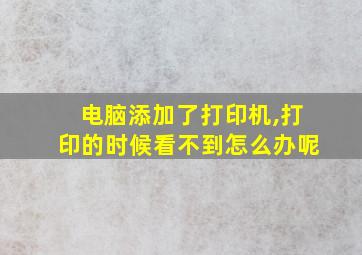 电脑添加了打印机,打印的时候看不到怎么办呢